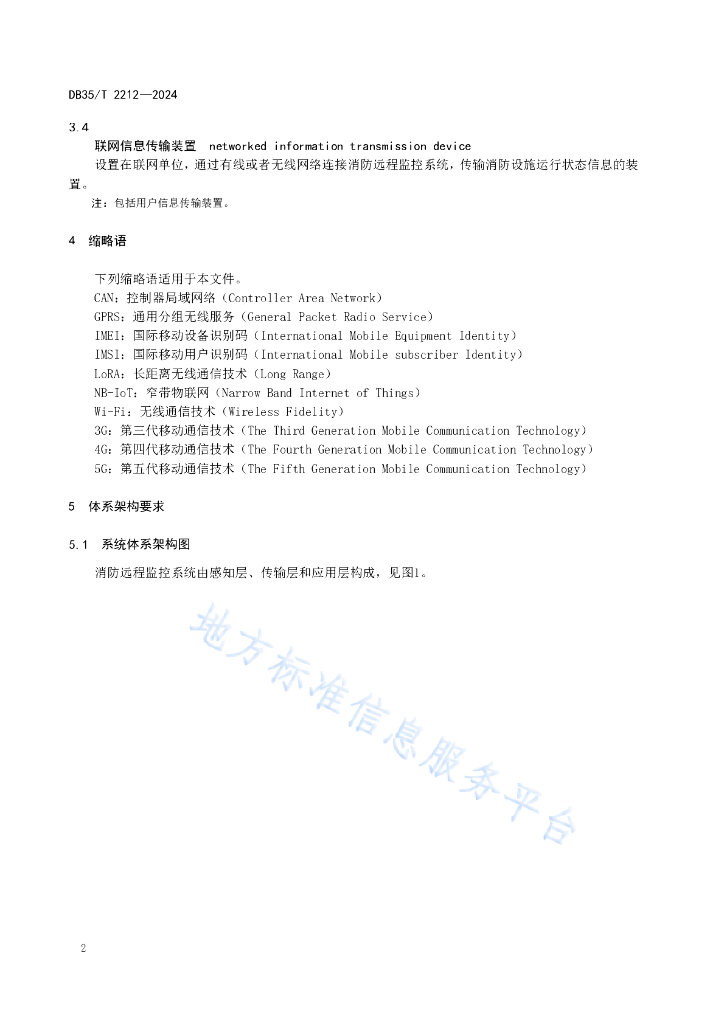 DB35/T 2212—2024

3.4
联网信息传输装置 networked information transmission device
设置在联网单位，通过有线或者无线网络连接消防远程监控系统，传输消防设施运行状态信息的装置。
注：包括用户信息传输装置。

4 缩略语

下列缩略语适用于本文件。
CAN：控制器局域网络（Controller Area Network）
GPRS：通用分组无线服务（General Packet Radio Service）
IMEI：国际移动设备识别码（International Mobile Equipment Identity）
IMSI：国际移动用户识别码（International Mobile subscriber Identity）
LoRA：长距离无线通信技术（Long Range）
NB-IoT：窄带物联网（Narrow Band Internet of Things）
Wi-Fi：无线通信技术（Wireless Fidelity）
3G：第三代移动通信技术（The Third Generation Mobile Communication Technology）
4G：第四代移动通信技术（The Fourth Generation Mobile Communication Technology）
5G：第五代移动通信技术（The Fifth Generation Mobile Communication Technology）

5 体系架构要求

5.1 系统体系架构图
消防远程监控系统由感知层、传输层和应用层构成，见图1。

地方标准信息服务平台

2